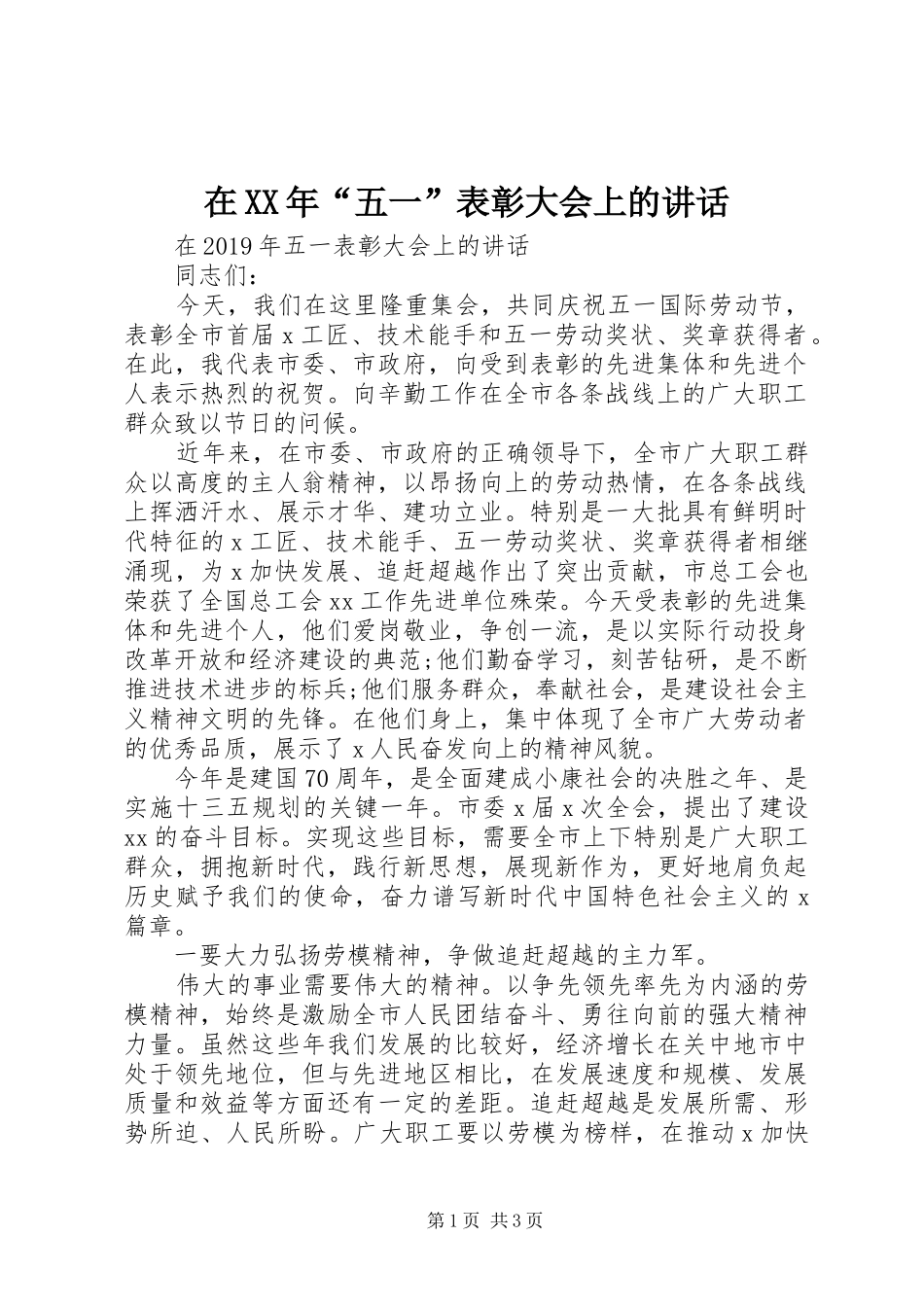 在XX年“五一”表彰大会上的讲话

在2019年五一表彰大会上的讲话

同志们：

今天，我们在这里隆重集会，共同庆祝五一国际劳动节，表彰全市首届x工匠、技术能手和五一劳动奖状、奖章获得者。在此，我代表市委、市政府，向受到表彰的先进集体和先进个人表示热烈的祝贺。向辛勤工作在全市各条战线上的广大职工群众致以节日的问候。

近年来，在市委、市政府的正确领导下，全市广大职工群众以高度的主人翁精神，以昂扬向上的劳动热情，在各条战线上挥洒汗水、展示才华、建功立业。特别是一大批具有鲜明时代特征的x工匠、技术能手、五一劳动奖状、奖章获得者相继涌现，为x加快发展、追赶超越作出了突出贡献，市总工会也荣获了全国总工会xx工作先进单位殊荣。今天受表彰的先进集体和先进个人，他们爱岗敬业，争创一流，是以实际行动投身改革开放和经济建设的典范;他们勤奋学习，刻苦钻研，是不断推进技术进步的标兵;他们服务群众，奉献社会，是建设社会主义精神文明的先锋。在他们身上，集中体现了全市广大劳动者的优秀品质，展示了x人民奋发向上的精神风貌。

今年是建国70周年，是全面建成小康社会的决胜之年、是实施十三五规划的关键一年。市委x届x次全会，提出了建设xx的奋斗目标。实现这些目标，需要全市上下特别是广大职工群众，拥抱新时代，践行新思想，展现新作为，更好地肩负起历史赋予我们的使命，奋力谱写新时代中国特色社会主义的x篇章。

一要大力弘扬劳模精神，争做追赶超越的主力军。

伟大的事业需要伟大的精神。以争先领先率先为内涵的劳模精神，始终是激励全市人民团结奋斗、勇往向前的强大精神力量。虽然这些年我们发展的比较好，经济增长在关中地市中处于领先地位，但与先进地区相比，在发展速度和规模、发展质量和效益等方面还有一定的差距。追赶超越是发展所需、形势所迫、人民所盼。广大职工要以劳模为榜样，在推动x加快

第1页 共3页